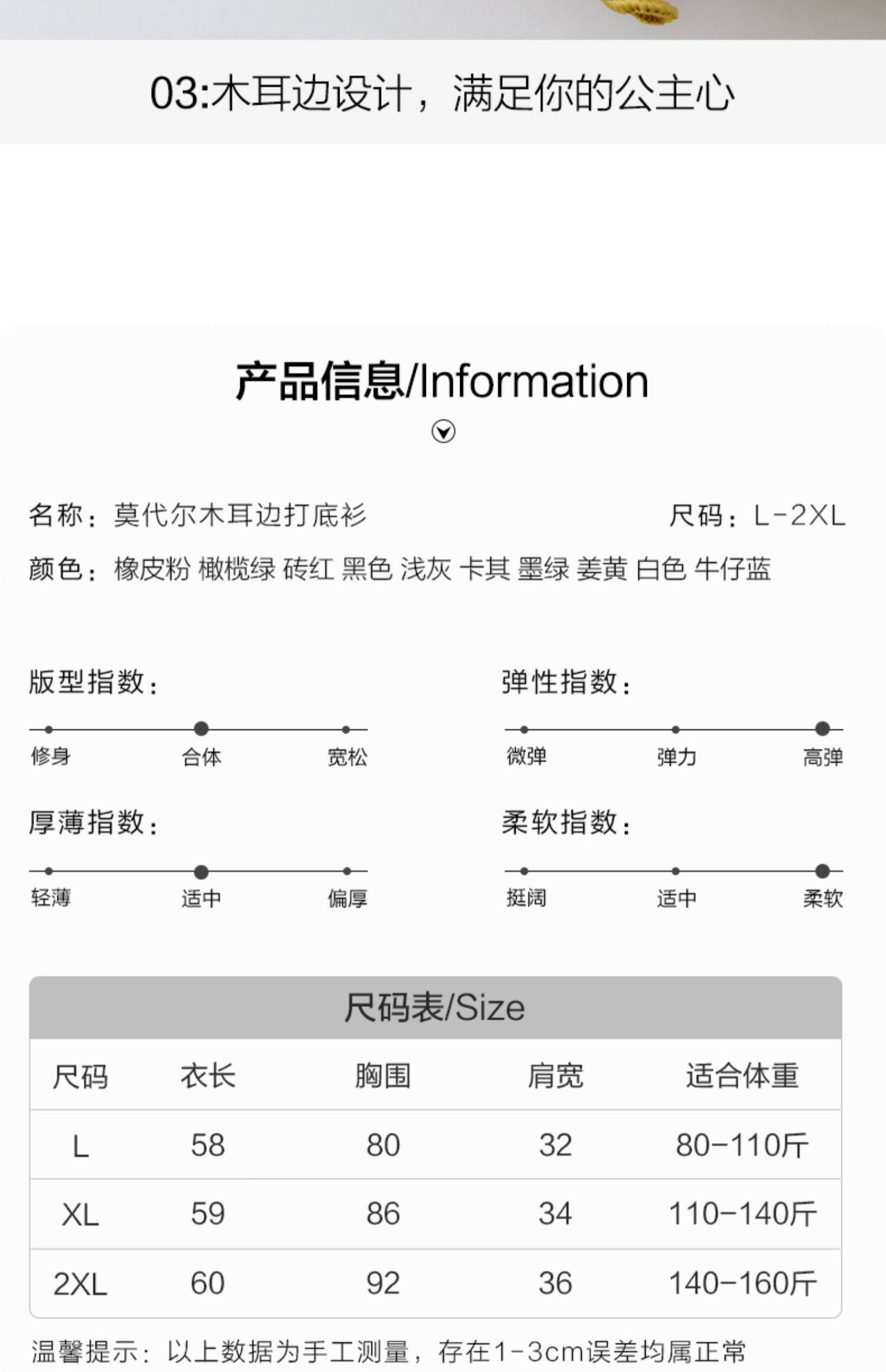 03:木耳边设计，满足你的公主心

产品信息/Information

名称：莫代尔木耳边打底衫

尺码：L-2XL

颜色：橡皮粉 橄榄绿 砖红 黑色 浅灰 卡其 墨绿 姜黄 白色 牛仔蓝

版型指数：

修身 合体 宽松

弹性指数：

微弹 弹力 高弹

厚薄指数：

轻薄 适中 偏厚

柔软指数：

挺阔 适中 柔软

尺码表/Size

| 尺码 | 衣长 | 胸围 | 肩宽 | 适合体重 |
|---|---|---|---|---|
| L | 58 | 80 | 32 | 80-110斤 |
| XL | 59 | 86 | 34 | 110-140斤 |
| 2XL | 60 | 92 | 36 | 140-160斤 |

温馨提示：以上数据为手工测量，存在1-3cm误差均属正常